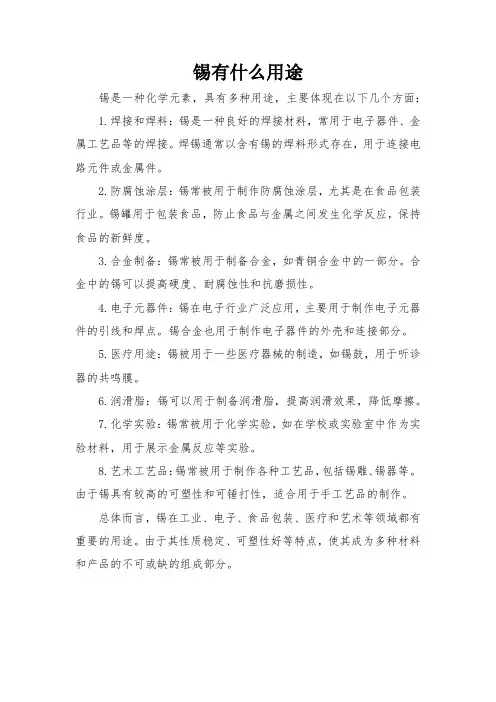 锡有什么用途

锡是一种化学元素，具有多种用途，主要体现在以下几个方面：

1. 焊接和焊料：锡是一种良好的焊接材料，常用于电子器件、金属工艺品等的焊接。焊锡通常以含有锡的焊料形式存在，用于连接电路元件或金属件。

2. 防腐蚀涂层：锡常被用于制作防腐蚀涂层，尤其是在食品包装行业。锡罐用于包装食品，防止食品与金属之间发生化学反应，保持食品的新鲜度。

3. 合金制备：锡常被用于制备合金，如青铜合金中的一部分。合金中的锡可以提高硬度、耐腐蚀性和抗磨损性。

4. 电子元器件：锡在电子行业广泛应用，主要用于制作电子元器件的引线和焊点。锡合金也用于制作电子器件的外壳和连接部分。

5. 医疗用途：锡被用于一些医疗器械的制造，如锡鼓，用于听诊器的共鸣膜。

6. 润滑脂：锡可以用于制备润滑脂，提高润滑效果，降低摩擦。

7. 化学实验：锡常被用于化学实验，如在学校或实验室中作为实验材料，用于展示金属反应等实验。

8. 艺术工艺品：锡常被用于制作各种工艺品，包括锡雕、锡器等。由于锡具有较高的可塑性和可锤打性，适合用于手工艺品的制作。

总体而言，锡在工业、电子、食品包装、医疗和艺术等领域都有重要的用途。由于其性质稳定、可塑性好等特点，使其成为多种材料和产品的不可或缺的组成部分。